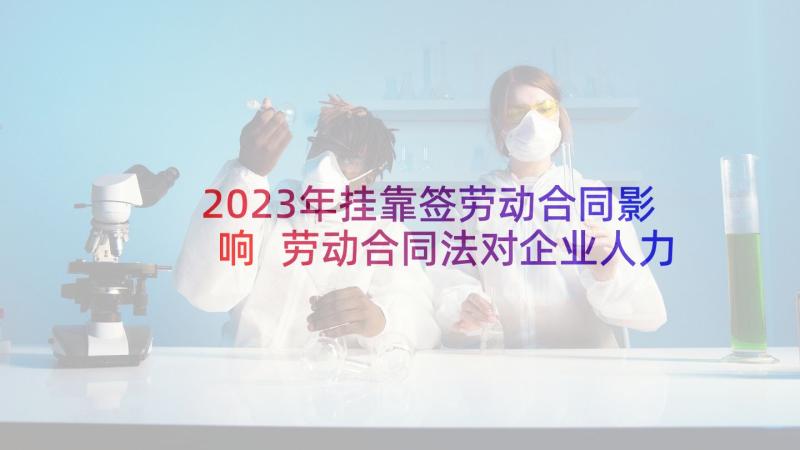 2023年挂靠签劳动合同影响 劳动合同法对企业人力